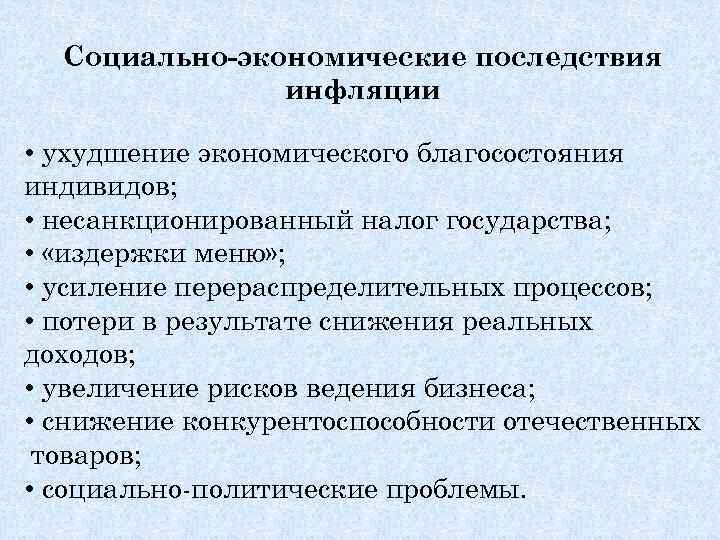 Социально-экономические последствия инфляции

• ухудшение экономического благосостояния индивидов;
• несанкционированный налог государства;
• «издержки меню»;
• усиление перераспределительных процессов;
• потери в результате снижения реальных доходов;
• увеличение рисков ведения бизнеса;
• снижение конкурентоспособности отечественных товаров;
• социально-политические проблемы.